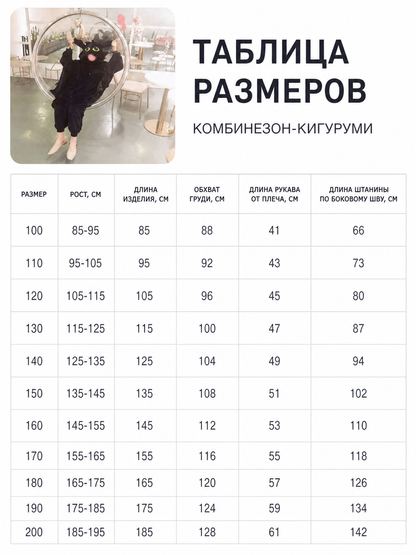 ТАБЛИЦА РАЗМЕРОВ

КОМБИНЕЗОН-КИГУРУМИ

| РАЗМЕР | РОСТ, СМ | ДЛИНА ИЗДЕЛИЯ, СМ | ОБХВАТ ГРУДИ, СМ | ДЛИНА РУКАВА ОТ ПЛЕЧА, СМ | ДЛИНА ШТАНИНЫ ПО БОКОВОМУ ШВУ, СМ |
|---|---|---|---|---|---|
| 100 | 85-95 | 85 | 88 | 41 | 66 |
| 110 | 95-105 | 95 | 92 | 43 | 73 |
| 120 | 105-115 | 105 | 96 | 45 | 80 |
| 130 | 115-125 | 115 | 100 | 47 | 87 |
| 140 | 125-135 | 125 | 104 | 49 | 94 |
| 150 | 135-145 | 135 | 108 | 51 | 102 |
| 160 | 145-155 | 145 | 112 | 53 | 110 |
| 170 | 155-165 | 155 | 116 | 55 | 118 |
| 180 | 165-175 | 165 | 120 | 57 | 126 |
| 190 | 175-185 | 175 | 124 | 59 | 134 |
| 200 | 185-195 | 185 | 128 | 61 | 142 |